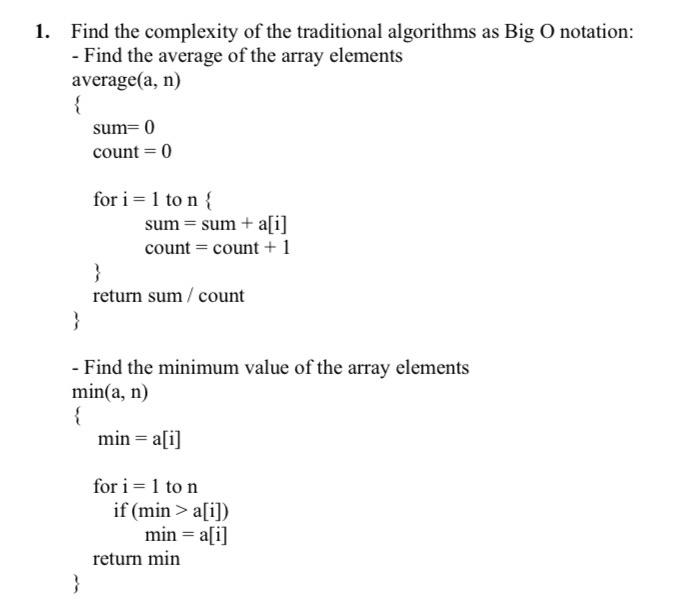 1. Find the complexity of the traditional algorithms as Big O notation:
- Find the average of the array elements
average(a, n)
{
sum= 0
count = 0

for i = 1 to n {
sum = sum + a[i]
count = count + 1
}
return sum / count
}

- Find the minimum value of the array elements
min(a, n)
{
min = a[i]

for i = 1 to n
if (min > a[i])
min = a[i]
return min
}